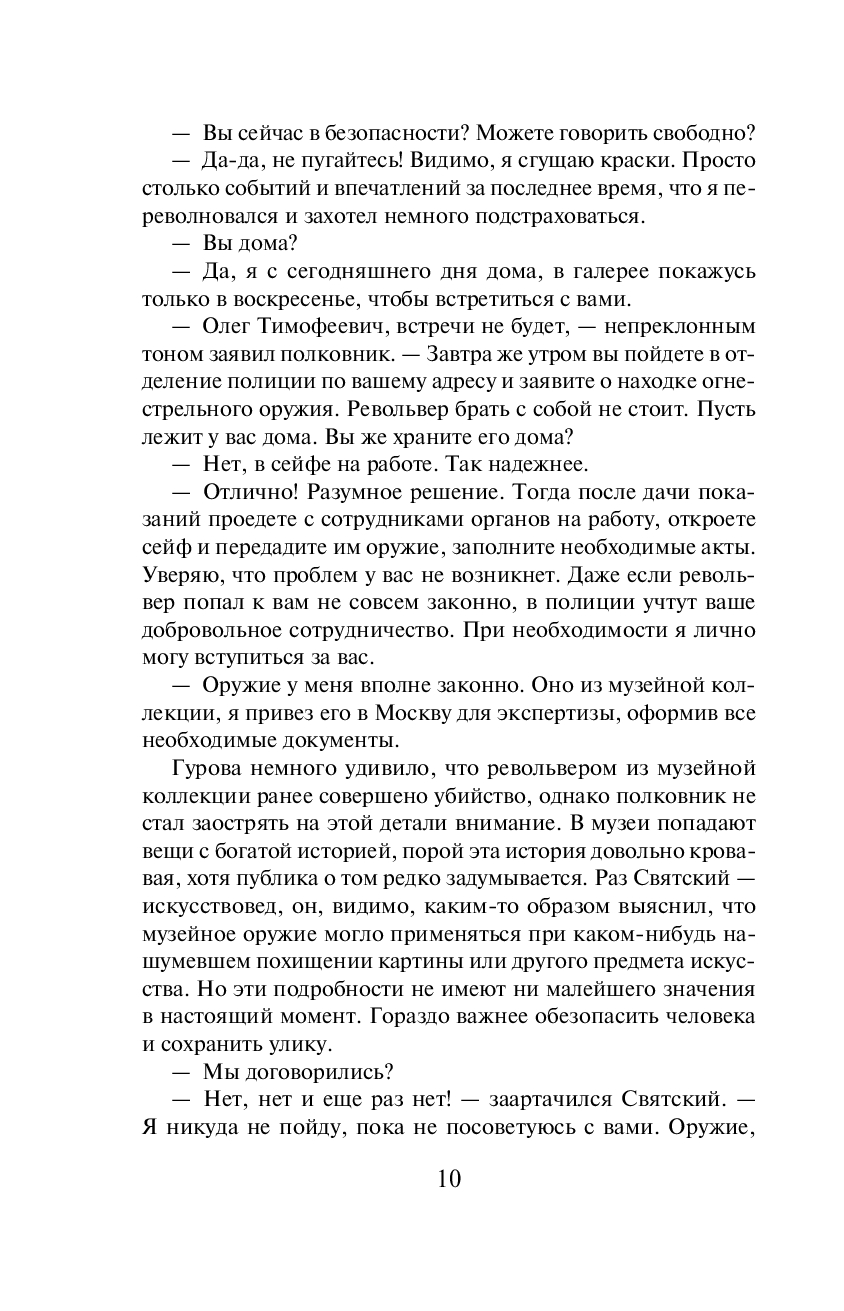 — Вы сейчас в безопасности? Можете говорить свободно?

— Да-да, не пугайтесь! Видимо, я сгущаю краски. Просто столько событий и впечатлений за последнее время, что я переволновался и захотел немного подстраховаться.

— Вы дома?

— Да, я с сегодняшнего дня дома, в галерее покажусь только в воскресенье, чтобы встретиться с вами.

— Олег Тимофеевич, встречи не будет, — непреклонным тоном заявил полковник. — Завтра же утром вы пойдете в отделение полиции по вашему адресу и заявите о находке огнестрельного оружия. Револьвер брать с собой не стоит. Пусть лежит у вас дома. Вы же храните его дома?

— Нет, в сейфе на работе. Так надежнее.

— Отлично! Разумное решение. Тогда после дачи показаний проедете с сотрудниками органов на работу, откроете сейф и передадите им оружие, заполните необходимые акты. Уверяю, что проблем у вас не возникнет. Даже если револьвер попал к вам не совсем законно, в полиции учтут ваше добровольное сотрудничество. При необходимости я лично могу вступиться за вас.

— Оружие у меня вполне законно. Оно из музейной коллекции, я привез его в Москву для экспертизы, оформив все необходимые документы.

Гурова немного удивило, что револьвером из музейной коллекции ранее совершено убийство, однако полковник не стал заострять на этой детали внимание. В музеи попадают вещи с богатой историей, порой эта история довольно кровавая, хотя публика о том редко задумывается. Раз Святский — искусствовед, он, видимо, каким-то образом выяснил, что музейное оружие могло применяться при каком-нибудь нашумевшем похищении картины или другого предмета искусства. Но эти подробности не имеют ни малейшего значения в настоящий момент. Гораздо важнее обезопасить человека и сохранить улику.

— Мы договорились?

— Нет, нет и еще раз нет! — заартачился Святский. — Я никуда не пойду, пока не посоветуюсь с вами. Оружие,

10